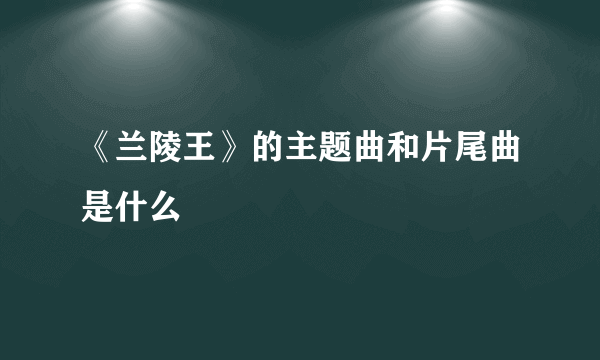 《兰陵王》的主题曲和片尾曲是什么